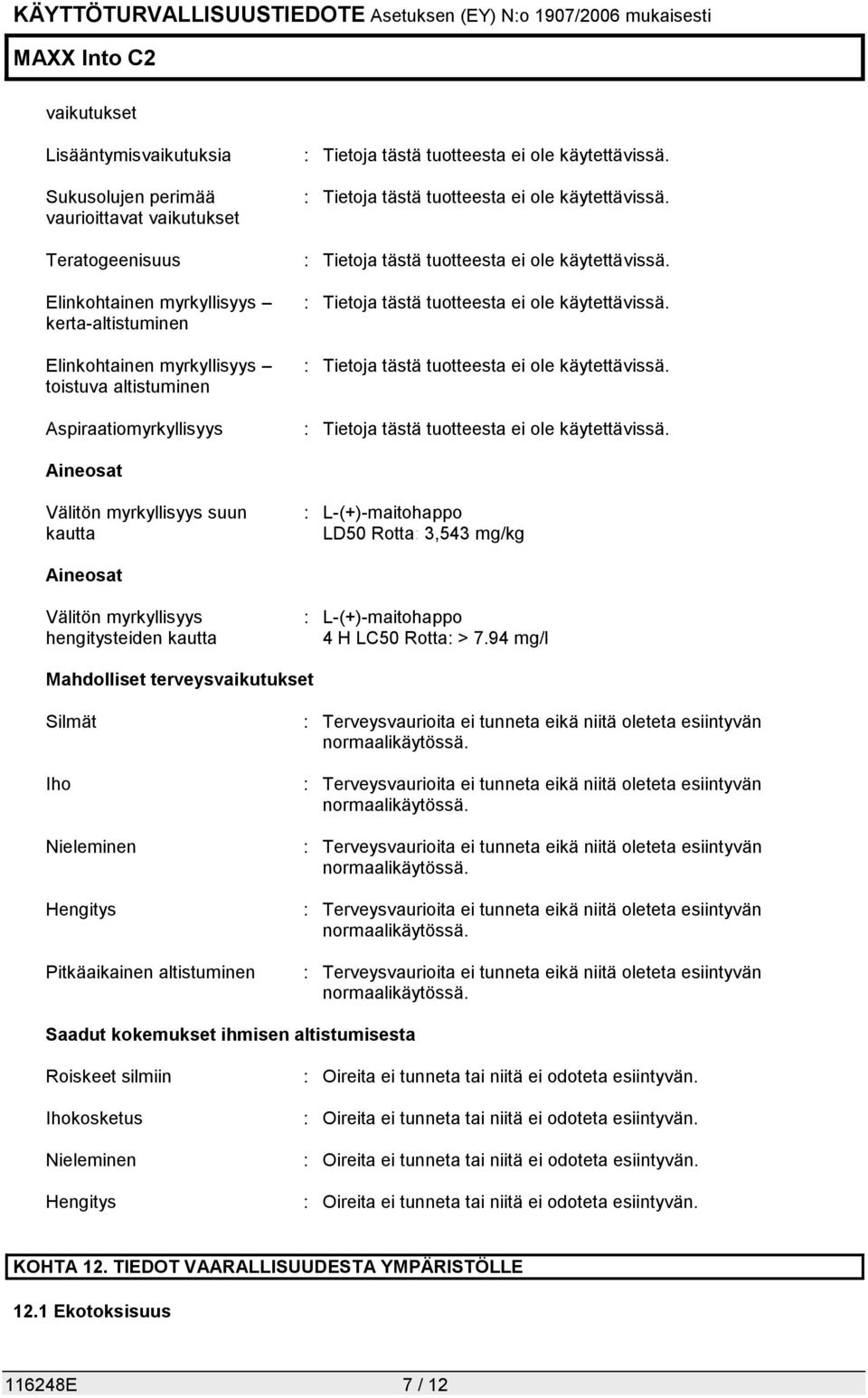 KÄYTTÖTURVALLISUUSTIEDOTE Asetuksen (EY) N:o 1907/2006 mukaisesti

MAXX Into C2

vaikutukset

Lisääntymisvaikutuksia : Tietoja tästä tuotteesta ei ole käytettävissä.

Sukusolujen perimää vaurioittavat vaikutukset : Tietoja tästä tuotteesta ei ole käytettävissä.

Teratogeenisuus : Tietoja tästä tuotteesta ei ole käytettävissä.

Elinkohtainen myrkyllisyys – kerta-altistuminen : Tietoja tästä tuotteesta ei ole käytettävissä.

Elinkohtainen myrkyllisyys – toistuva altistuminen : Tietoja tästä tuotteesta ei ole käytettävissä.

Aspiraatiomyrkyllisyys : Tietoja tästä tuotteesta ei ole käytettävissä.

Aineosat

Välitön myrkyllisyys suun kautta : L-(+)-maitohappo
LD50 Rotta: 3,543 mg/kg

Aineosat

Välitön myrkyllisyys hengitysteiden kautta : L-(+)-maitohappo
4 H LC50 Rotta: > 7.94 mg/l

Mahdolliset terveysvaikutukset

Silmät : Terveysvaurioita ei tunneta eikä niitä oleteta esiintyvän normaalikäytössä.

Iho : Terveysvaurioita ei tunneta eikä niitä oleteta esiintyvän normaalikäytössä.

Nieleminen : Terveysvaurioita ei tunneta eikä niitä oleteta esiintyvän normaalikäytössä.

Hengitys : Terveysvaurioita ei tunneta eikä niitä oleteta esiintyvän normaalikäytössä.

Pitkäaikainen altistuminen : Terveysvaurioita ei tunneta eikä niitä oleteta esiintyvän normaalikäytössä.

Saadut kokemukset ihmisen altistumisesta

Roiskeet silmiin : Oireita ei tunneta tai niitä ei odoteta esiintyvän.

Ihokosketus : Oireita ei tunneta tai niitä ei odoteta esiintyvän.

Nieleminen : Oireita ei tunneta tai niitä ei odoteta esiintyvän.

Hengitys : Oireita ei tunneta tai niitä ei odoteta esiintyvän.

KOHTA 12. TIEDOT VAARALLISUUDESTA YMPÄRISTÖLLE

12.1 Ekotoksisuus

116248E 7 / 12